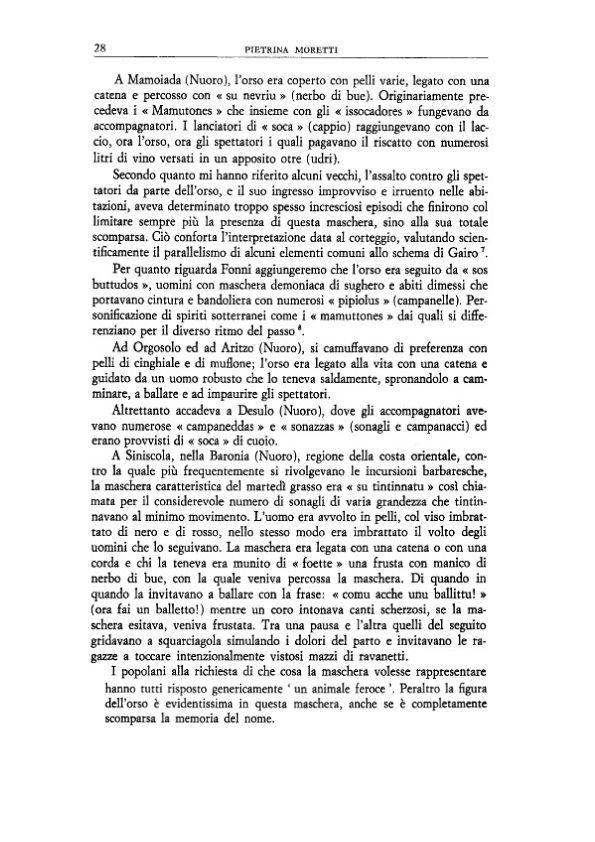 28 PIETRINA MORETTI

A Mamoiada (Nuoro), l'orso era coperto con pelli varie, legato con una catena e percosso con « su nevriu » (nerbo di bue). Originariamente precedeva i « Mamutones » che insieme con gli « issocadores » fungevano da accompagnatori. I lanciatori di « soca » (cappio) raggiungevano con il laccio, ora l'orso, ora gli spettatori i quali pagavano il riscatto con numerosi litri di vino versati in un apposito otre (udri).

Secondo quanto mi hanno riferito alcuni vecchi, l'assalto contro gli spettatori da parte dell'orso, e il suo ingresso improvviso e irruento nelle abitazioni, aveva determinato troppo spesso incresciosi episodi che finirono col limitare sempre più la presenza di questa maschera, sino alla sua totale scomparsa. Ciò conforta l'interpretazione data al corteggio, valutando scientificamente il parallelismo di alcuni elementi comuni allo schema di Gairo $^7$.

Per quanto riguarda Fonni aggiungeremo che l'orso era seguito da « sos buttudos », uomini con maschera demoniaca di sughero e abiti dimessi che portavano cintura e bandoliera con numerosi « pipiolus » (campanelle). Personificazione di spiriti sotterranei come i « mamuttones » dai quali si differenziano per il diverso ritmo del passo $^8$.

Ad Orgosolo ed ad Aritzo (Nuoro), si camuffavano di preferenza con pelli di cinghiale e di muflone; l'orso era legato alla vita con una catena e guidato da un uomo robusto che lo teneva saldamente, spronandolo a camminare, a ballare e ad impaurire gli spettatori.

Altrettanto accadeva a Desulo (Nuoro), dove gli accompagnatori avevano numerose « campaneddas » e « sonazzas » (sonagli e campanacci) ed erano provvisti di « soca » di cuoio.

A Siniscola, nella Baronia (Nuoro), regione della costa orientale, contro la quale più frequentemente si rivolgevano le incursioni barbaresche, la maschera caratteristica del martedì grasso era « su tintinnatu » così chiamata per il considerevole numero di sonagli di varia grandezza che tintinnavano al minimo movimento. L'uomo era avvolto in pelli, col viso imbrattato di nero e di rosso, nello stesso modo era imbrattato il volto degli uomini che lo seguivano. La maschera era legata con una catena o con una corda e chi la teneva era munito di « foette » una frusta con manico di nerbo di bue, con la quale veniva percossa la maschera. Di quando in quando la invitavano a ballare con la frase: « comu acche unu ballittu! » (ora fai un balletto!) mentre un coro intonava canti scherzosi, se la maschera esitava, veniva frustata. Tra una pausa e l'altra quelli del seguito gridavano a squarciagola simulando i dolori del parto e invitavano le ragazze a toccare intenzionalmente vistosi mazzi di ravanetti.

I popolani alla richiesta di che cosa la maschera volesse rappresentare hanno tutti risposto genericamente ' un animale feroce '. Peraltro la figura dell'orso è evidentissima in questa maschera, anche se è completamente scomparsa la memoria del nome.